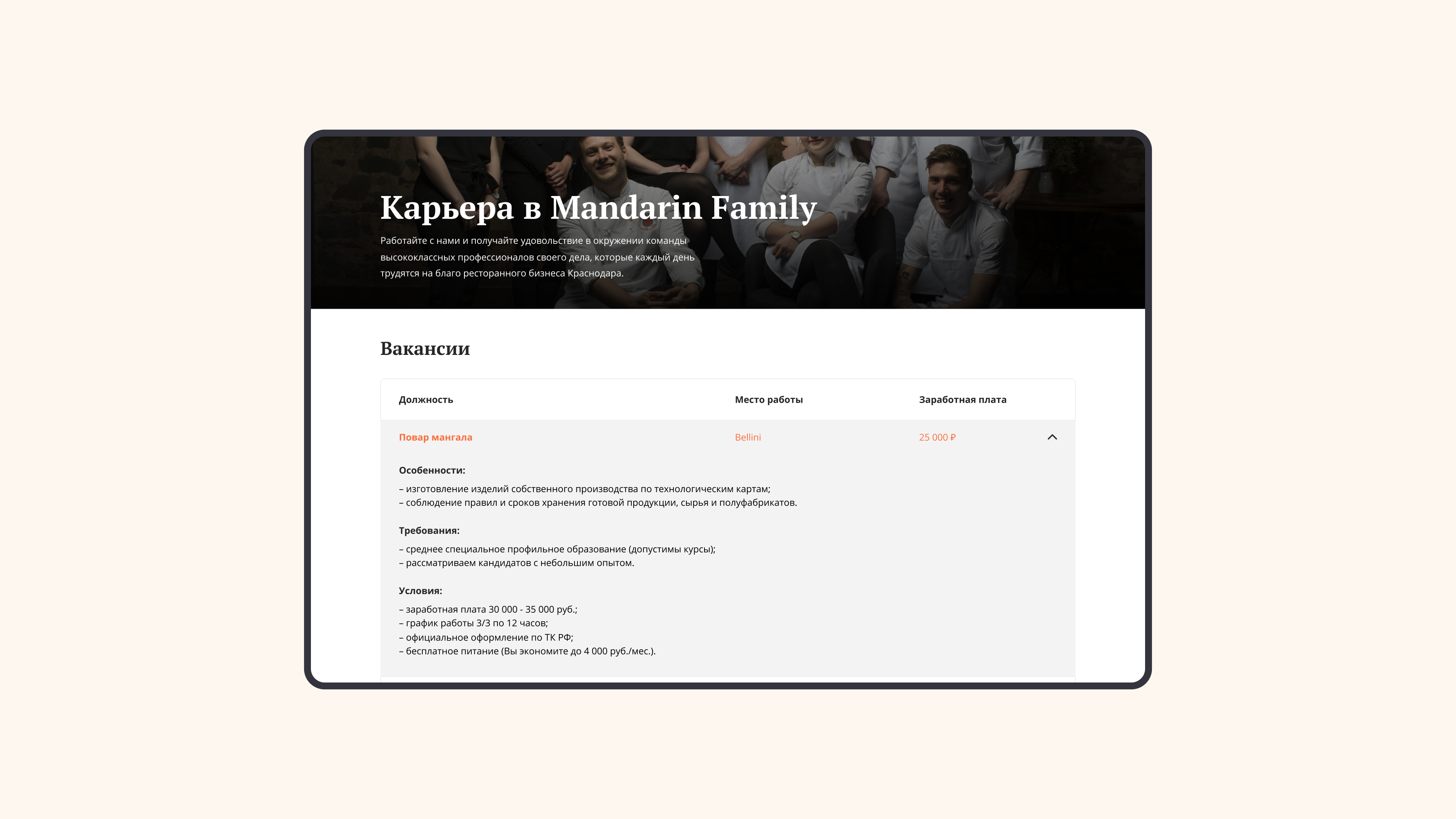 Карьера в Mandarin Family

Работайте с нами и получайте удовольствие в окружении команды высококлассных профессионалов своего дела, которые каждый день трудятся на благо ресторанного бизнеса Краснодара.

Вакансии

| Должность | Место работы | Заработная плата |
|---|---|---|
| Повар мангала | Bellini | 25 000 ₽ |

Особенности:
– изготовление изделий собственного производства по технологическим картам;
– соблюдение правил и сроков хранения готовой продукции, сырья и полуфабрикатов.

Требования:
– среднее специальное профильное образование (допустимы курсы);
– рассматриваем кандидатов с небольшим опытом.

Условия:
– заработная плата 30 000 - 35 000 руб.;
– график работы 3/3 по 12 часов;
– официальное оформление по ТК РФ;
– бесплатное питание (Вы экономите до 4 000 руб./мес.).